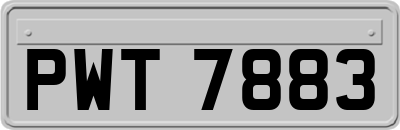 PWT 7883